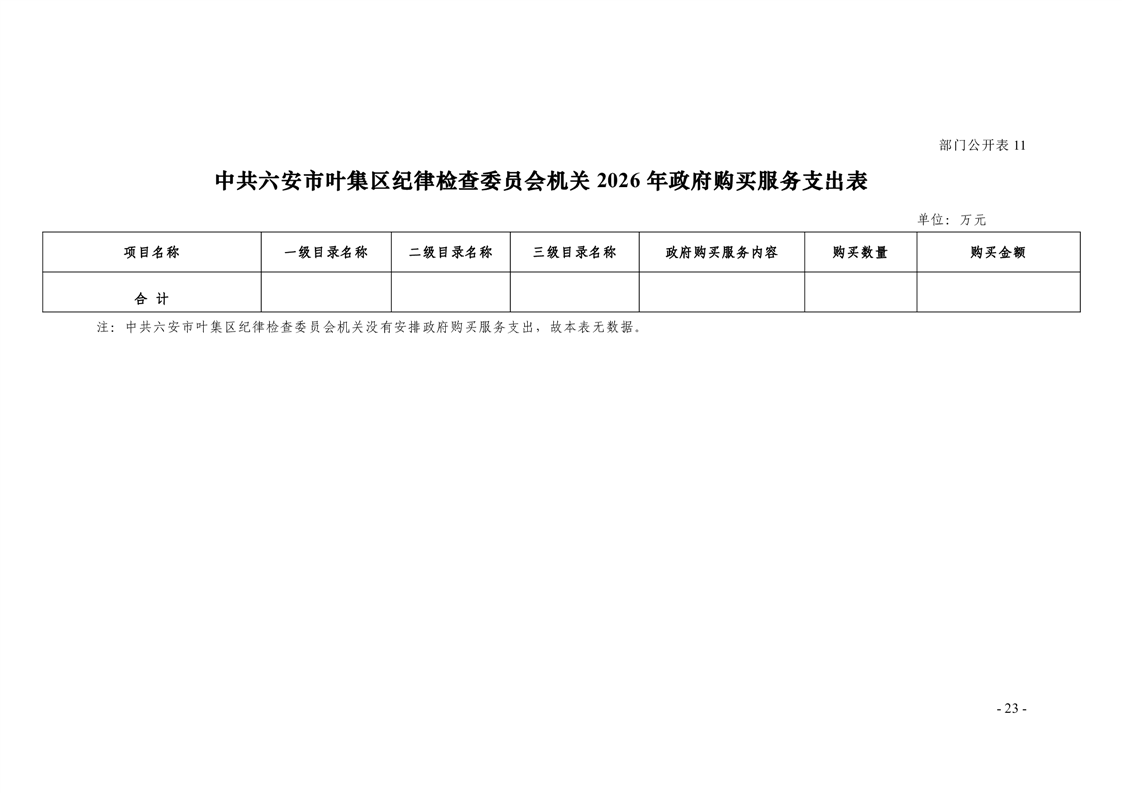 部门公开表 11

中共六安市叶集区纪律检查委员会机关 2026 年政府购买服务支出表

单位：万元

| 项目名称 | 一级目录名称 | 二级目录名称 | 三级目录名称 | 政府购买服务内容 | 购买数量 | 购买金额 |
|---|---|---|---|---|---|---|
| 合 计 | | | | | | |

注：中共六安市叶集区纪律检查委员会机关没有安排政府购买服务支出，故本表无数据。

- 23 -